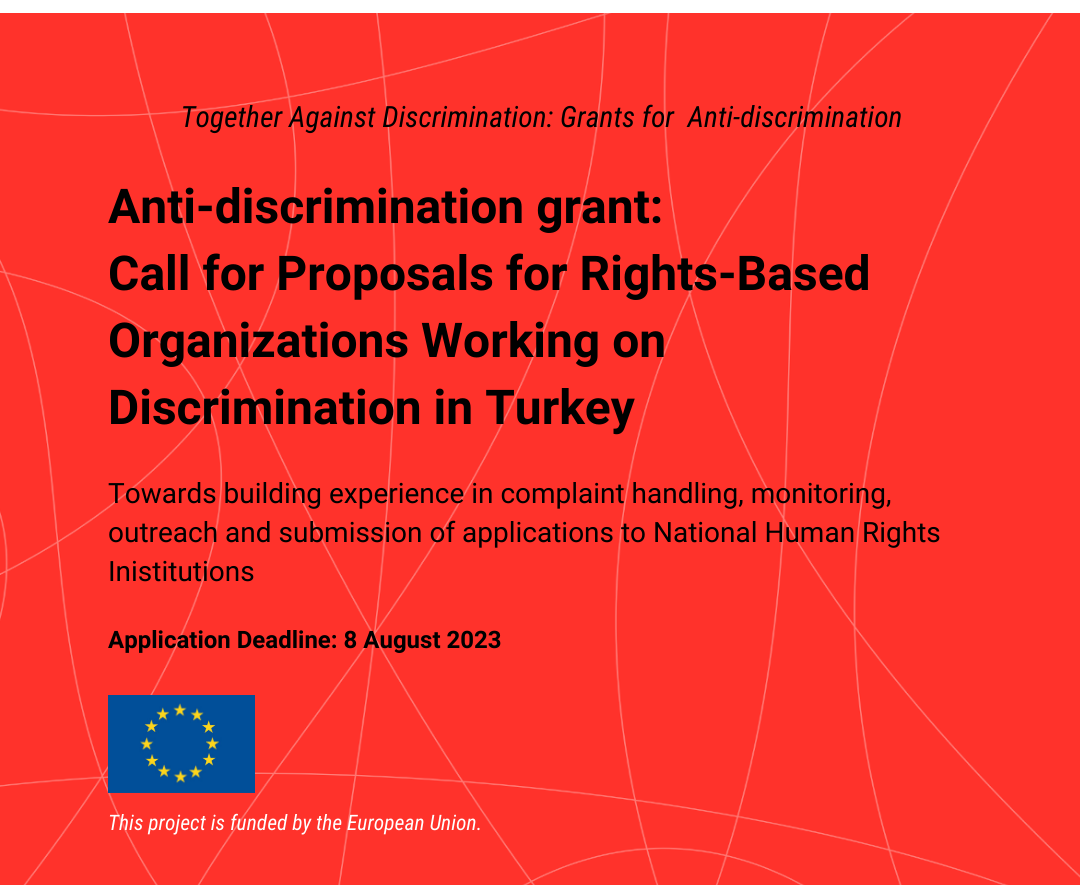 Together Against Discrimination: Grants for Anti-discrimination

Anti-discrimination grant:
Call for Proposals for Rights-Based Organizations Working on Discrimination in Turkey

Towards building experience in complaint handling, monitoring, outreach and submission of applications to National Human Rights Inistitutions

Application Deadline: 8 August 2023

This project is funded by the European Union.